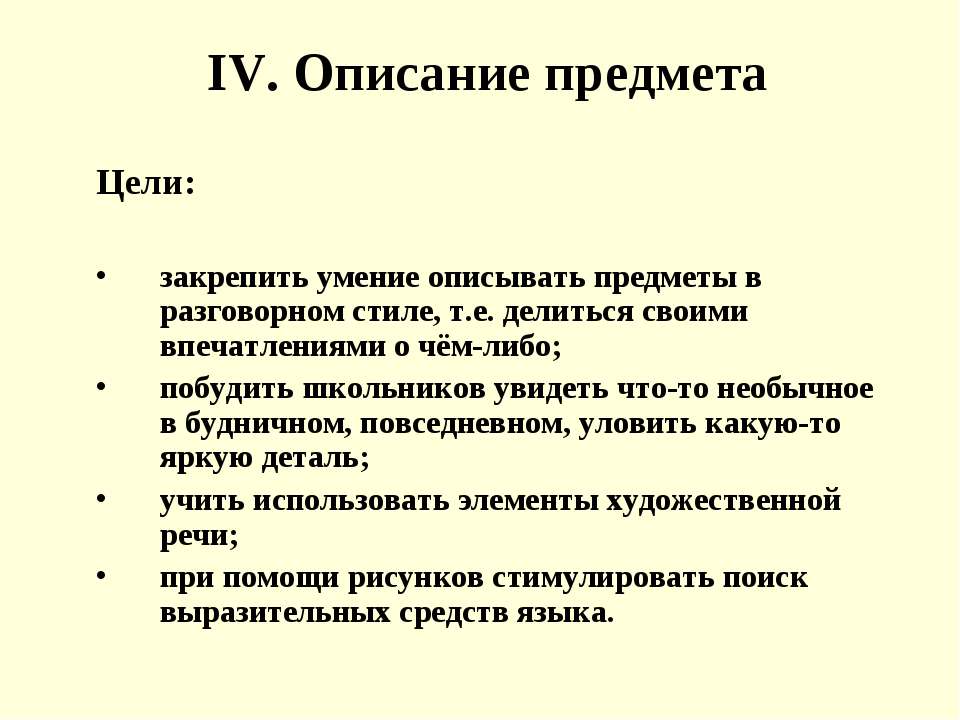 IV. Описание предмета

Цели:

• закрепить умение описывать предметы в разговорном стиле, т.е. делиться своими впечатлениями о чём-либо;
• побудить школьников увидеть что-то необычное в будничном, повседневном, уловить какую-то яркую деталь;
• учить использовать элементы художественной речи;
• при помощи рисунков стимулировать поиск выразительных средств языка.